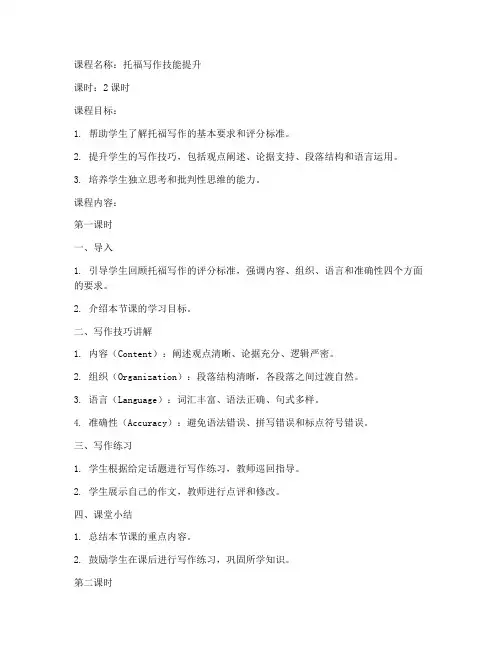 课程名称：托福写作技能提升

课时：2 课时

课程目标：

1. 帮助学生了解托福写作的基本要求和评分标准。

2. 提升学生的写作技巧，包括观点阐述、论据支持、段落结构和语言运用。

3. 培养学生独立思考和批判性思维的能力。

课程内容：

第一课时

一、导入

1. 引导学生回顾托福写作的评分标准，强调内容、组织、语言和准确性四个方面的要求。

2. 介绍本节课的学习目标。

二、写作技巧讲解

1. 内容（Content）：阐述观点清晰、论据充分、逻辑严密。

2. 组织（Organization）：段落结构清晰，各段落之间过渡自然。

3. 语言（Language）：词汇丰富、语法正确、句式多样。

4. 准确性（Accuracy）：避免语法错误、拼写错误和标点符号错误。

三、写作练习

1. 学生根据给定话题进行写作练习，教师巡回指导。

2. 学生展示自己的作文，教师进行点评和修改。

四、课堂小结

1. 总结本节课的重点内容。

2. 鼓励学生在课后进行写作练习，巩固所学知识。

第二课时